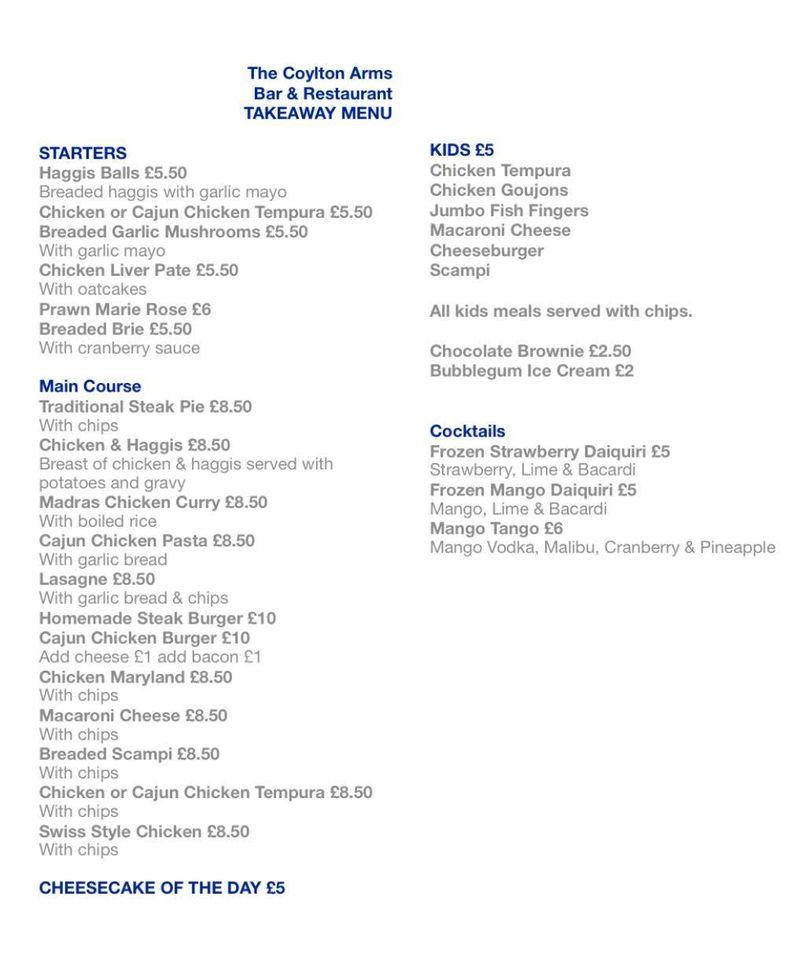 The Coylton Arms
Bar & Restaurant
TAKEAWAY MENU

STARTERS
Haggis Balls £5.50
Breaded haggis with garlic mayo
Chicken or Cajun Chicken Tempura £5.50
Breaded Garlic Mushrooms £5.50
With garlic mayo
Chicken Liver Pate £5.50
With oatcakes
Prawn Marie Rose £6
Breaded Brie £5.50
With cranberry sauce

Main Course
Traditional Steak Pie £8.50
With chips
Chicken & Haggis £8.50
Breast of chicken & haggis served with potatoes and gravy
Madras Chicken Curry £8.50
With boiled rice
Cajun Chicken Pasta £8.50
With garlic bread
Lasagne £8.50
With garlic bread & chips
Homemade Steak Burger £10
Cajun Chicken Burger £10
Add cheese £1 add bacon £1
Chicken Maryland £8.50
With chips
Macaroni Cheese £8.50
With chips
Breaded Scampi £8.50
With chips
Chicken or Cajun Chicken Tempura £8.50
With chips
Swiss Style Chicken £8.50
With chips

CHEESECAKE OF THE DAY £5

KIDS £5
Chicken Tempura
Chicken Goujons
Jumbo Fish Fingers
Macaroni Cheese
Cheeseburger
Scampi

All kids meals served with chips.

Chocolate Brownie £2.50
Bubblegum Ice Cream £2

Cocktails
Frozen Strawberry Daiquiri £5
Strawberry, Lime & Bacardi
Frozen Mango Daiquiri £5
Mango, Lime & Bacardi
Mango Tango £6
Mango Vodka, Malibu, Cranberry & Pineapple